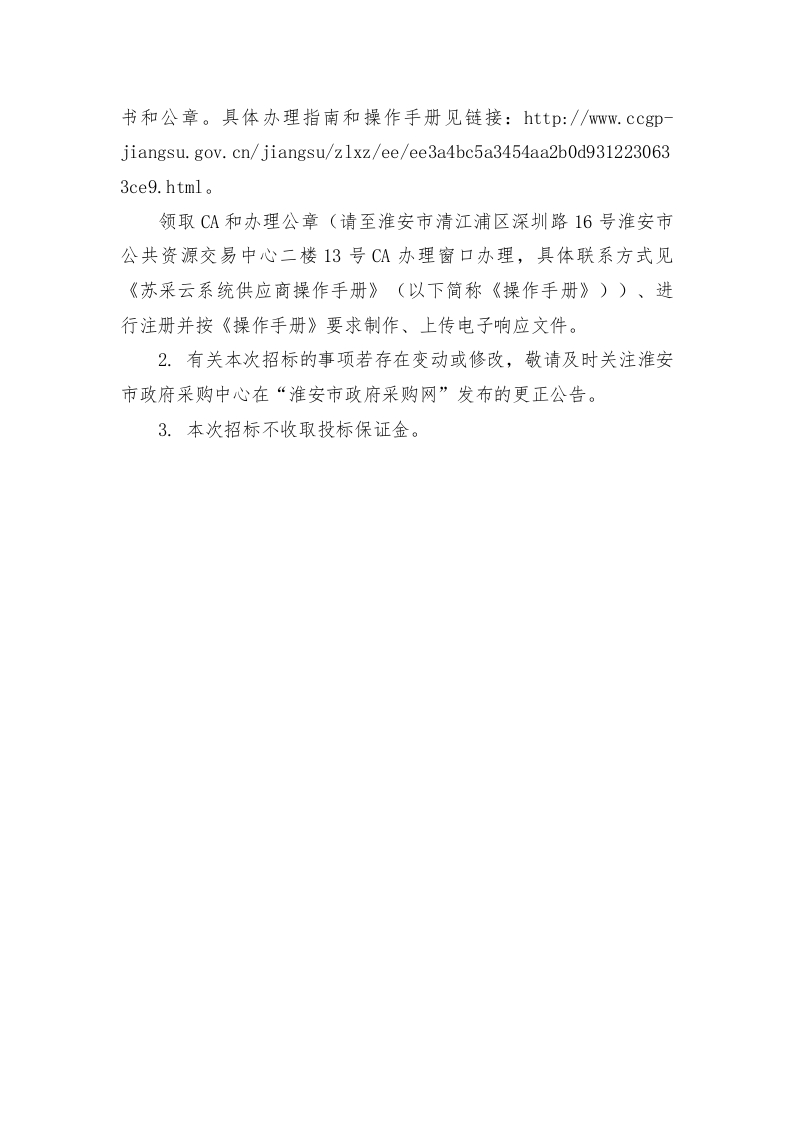 书和公章。具体办理指南和操作手册见链接：http://www.ccgp-jiangsu.gov.cn/jiangsu/zlxz/ee/ee3a4bc5a3454aa2b0d9312230633ce9.html。

领取CA和办理公章（请至淮安市清江浦区深圳路16号淮安市公共资源交易中心二楼13号CA办理窗口办理，具体联系方式见《苏采云系统供应商操作手册》（以下简称《操作手册》））、进行注册并按《操作手册》要求制作、上传电子响应文件。

2. 有关本次招标的事项若存在变动或修改，敬请及时关注淮安市政府采购中心在“淮安市政府采购网”发布的更正公告。

3. 本次招标不收取投标保证金。